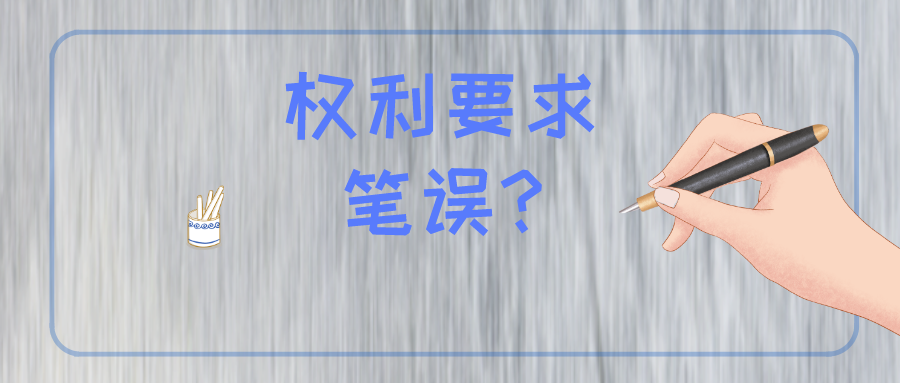 权利要求
笔误?